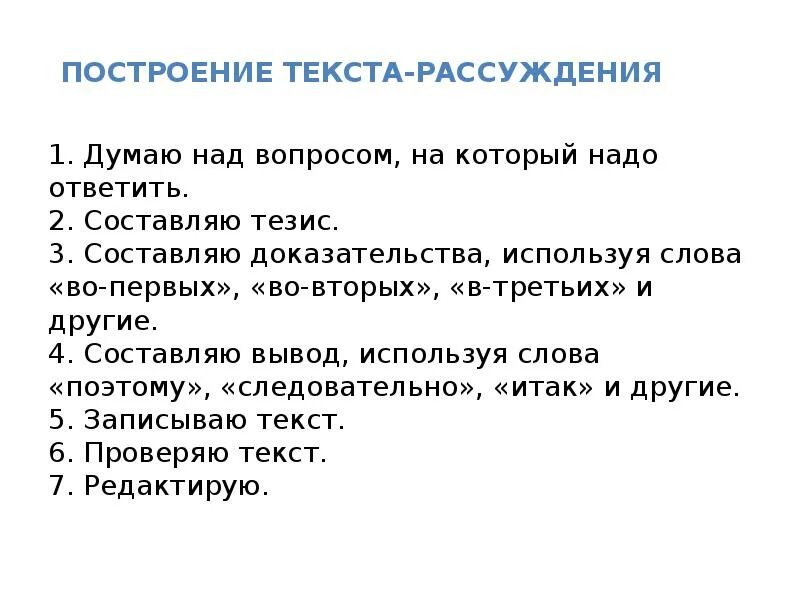 ПОСТРОЕНИЕ ТЕКСТА-РАССУЖДЕНИЯ

1. Думаю над вопросом, на который надо ответить.
2. Составляю тезис.
3. Составляю доказательства, используя слова «во-первых», «во-вторых», «в-третьих» и другие.
4. Составляю вывод, используя слова «поэтому», «следовательно», «итак» и другие.
5. Записываю текст.
6. Проверяю текст.
7. Редактирую.